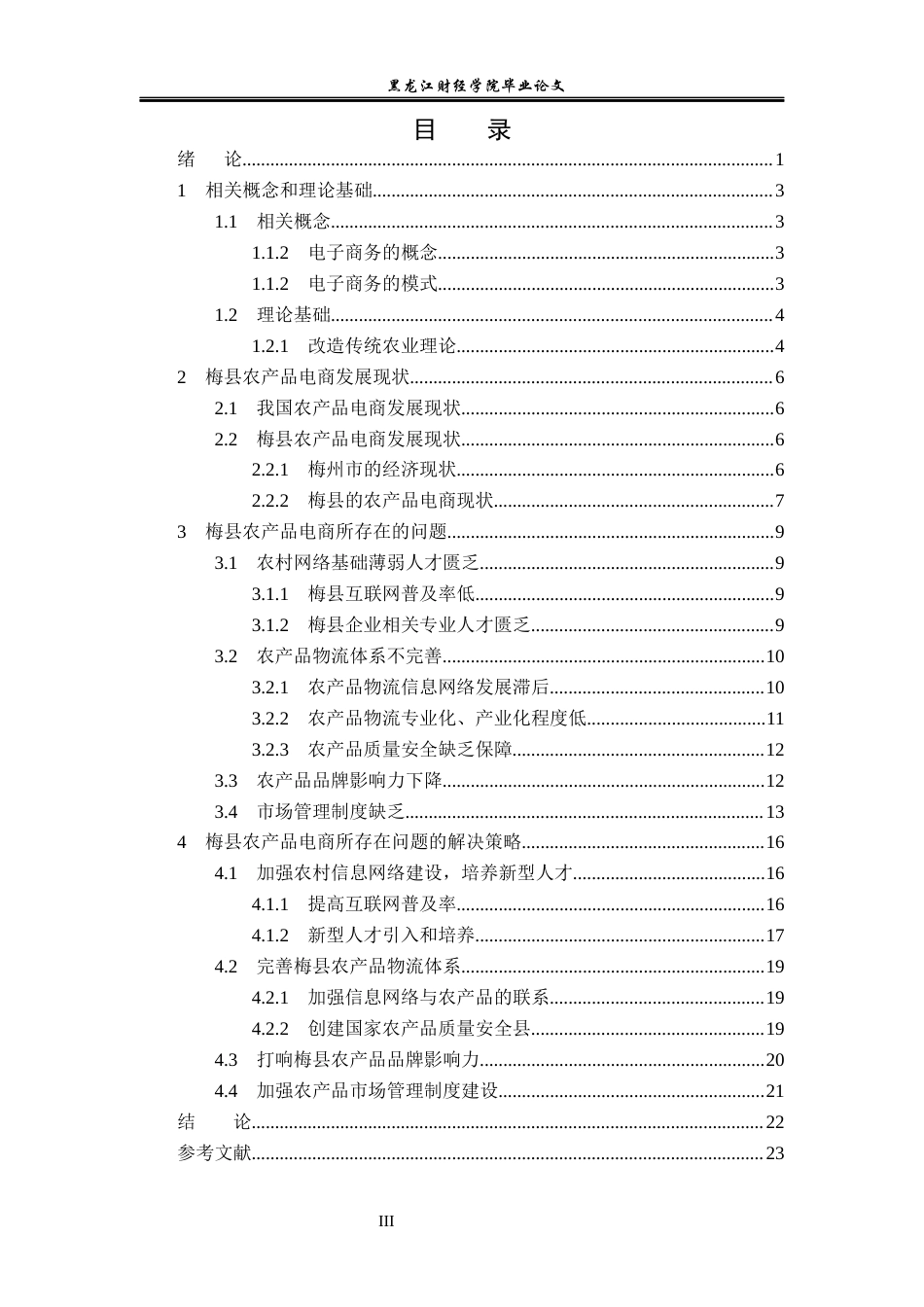 黑龙江财经学院毕业论文

目 录

绪 论 1
1 相关概念和理论基础 3
1.1 相关概念 3
1.1.2 电子商务的概念 3
1.1.2 电子商务的模式 3
1.2 理论基础 4
1.2.1 改造传统农业理论 4
2 梅县农产品电商发展现状 6
2.1 我国农产品电商发展现状 6
2.2 梅县农产品电商发展现状 6
2.2.1 梅州市的经济现状 6
2.2.2 梅县的农产品电商现状 7
3 梅县农产品电商所存在的问题 9
3.1 农村网络基础薄弱人才匮乏 9
3.1.1 梅县互联网普及率低 9
3.1.2 梅县企业相关专业人才匮乏 9
3.2 农产品物流体系不完善 10
3.2.1 农产品物流信息网络发展滞后 10
3.2.2 农产品物流专业化、产业化程度低 11
3.2.3 农产品质量安全缺乏保障 12
3.3 农产品品牌影响力下降 12
3.4 市场管理制度缺乏 13
4 梅县农产品电商所存在问题的解决策略 16
4.1 加强农村信息网络建设，培养新型人才 16
4.1.1 提高互联网普及率 16
4.1.2 新型人才引入和培养 17
4.2 完善梅县农产品物流体系 19
4.2.1 加强信息网络与农产品的联系 19
4.2.2 创建国家农产品质量安全县 19
4.3 打响梅县农产品品牌影响力 20
4.4 加强农产品市场管理制度建设 21
结 论 22
参考文献 23

III